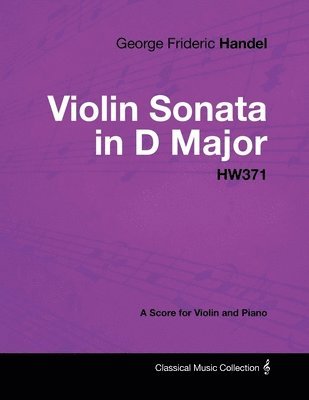 George Frideric Handel

Violin Sonata in D Major

HW371

A Score for Violin and Piano

Classical Music Collection